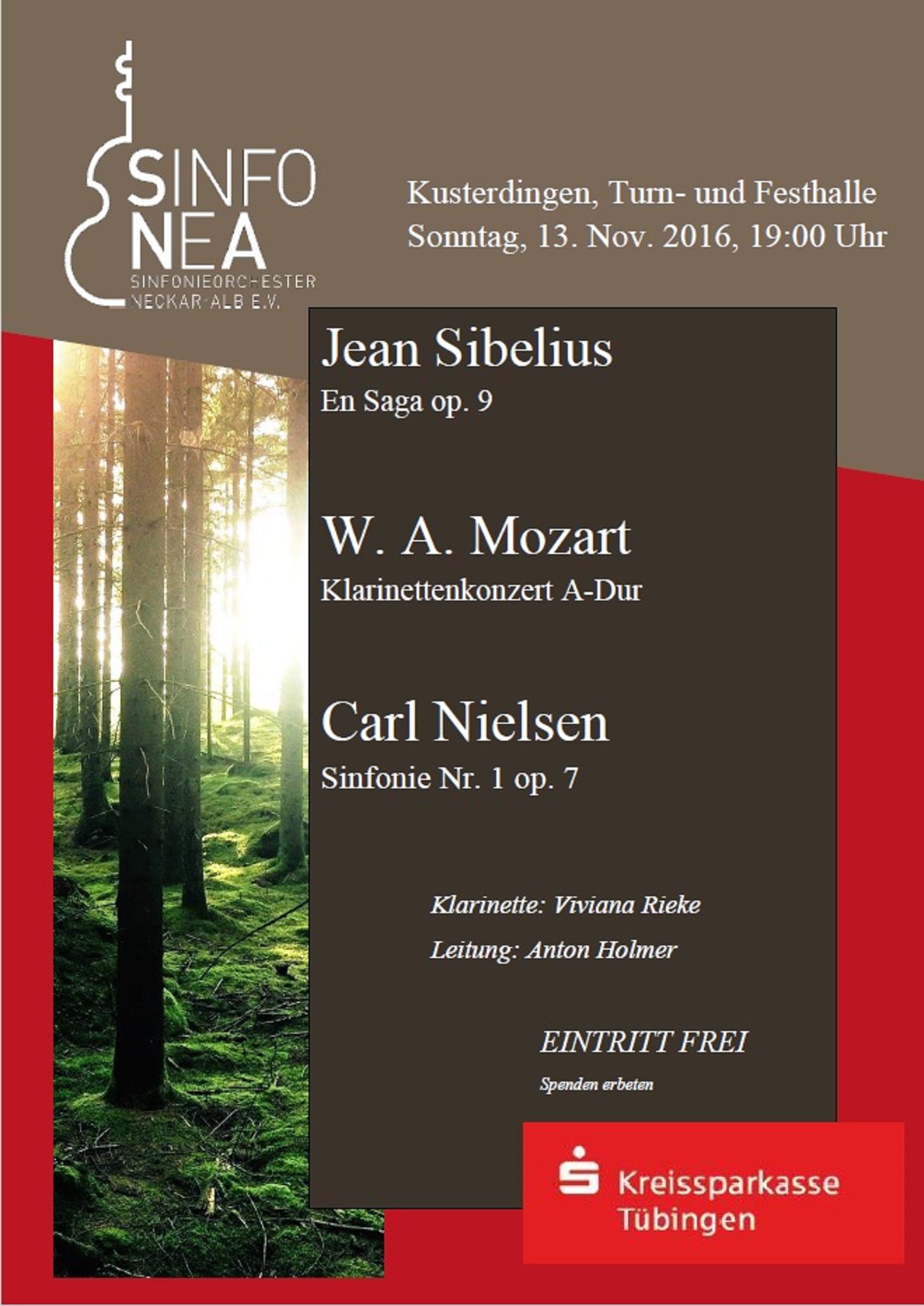 SINFO
NEA
SINFONIEORCHESTER
NECKAR-ALB E.V.

Kusterdingen, Turn- und Festhalle
Sonntag, 13. Nov. 2016, 19:00 Uhr

Jean Sibelius
En Saga op. 9

W. A. Mozart
Klarinettenkonzert A-Dur

Carl Nielsen
Sinfonie Nr. 1 op. 7

Klarinette: Viviana Rieke
Leitung: Anton Holmer

EINTRITT FREI
Spenden erbeten

Kreissparkasse
Tübingen